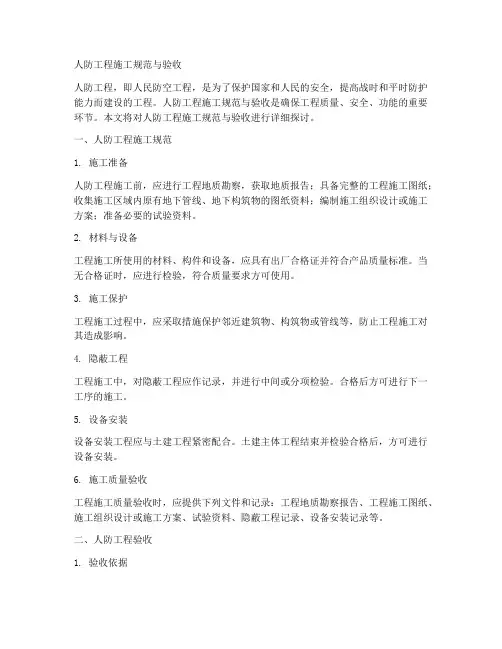 人防工程施工规范与验收

人防工程，即人民防空工程，是为了保护国家和人民的安全，提高战时和平时防护能力而建设的工程。人防工程施工规范与验收是确保工程质量、安全、功能的重要环节。本文将对人防工程施工规范与验收进行详细探讨。

一、人防工程施工规范

1. 施工准备

人防工程施工前，应进行工程地质勘察，获取地质报告；具备完整的工程施工图纸；收集施工区域内原有地下管线、地下构筑物的图纸资料；编制施工组织设计或施工方案；准备必要的试验资料。

2. 材料与设备

工程施工所使用的材料、构件和设备，应具有出厂合格证并符合产品质量标准。当无合格证时，应进行检验，符合质量要求方可使用。

3. 施工保护

工程施工过程中，应采取措施保护邻近建筑物、构筑物或管线等，防止工程施工对其造成影响。

4. 隐蔽工程

工程施工中，对隐蔽工程应作记录，并进行中间或分项检验。合格后方可进行下一工序的施工。

5. 设备安装

设备安装工程应与土建工程紧密配合。土建主体工程结束并检验合格后，方可进行设备安装。

6. 施工质量验收

工程施工质量验收时，应提供下列文件和记录：工程地质勘察报告、工程施工图纸、施工组织设计或施工方案、试验资料、隐蔽工程记录、设备安装记录等。

二、人防工程验收

1. 验收依据